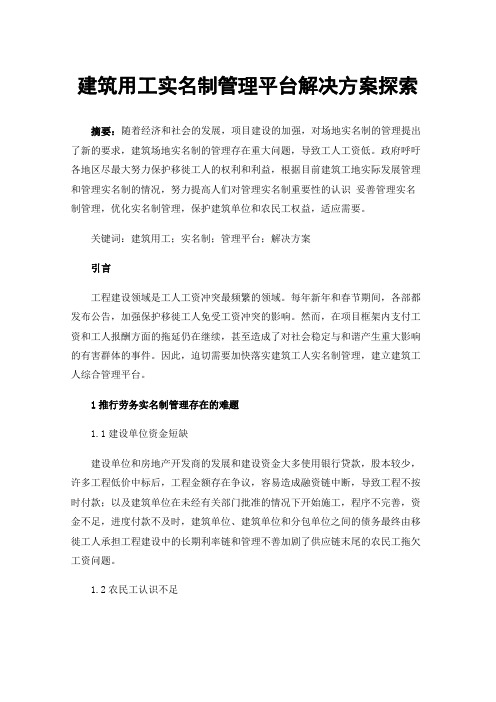 建筑用工实名制管理平台解决方案探索

摘要：随着经济和社会的发展，项目建设的加强，对场地实名制的管理提出了新的要求，建筑场地实名制的管理存在重大问题，导致工人工资低。政府呼吁各地区尽最大努力保护移徙工人的权利和利益，根据目前建筑工地实际发展管理和管理实名制的情况，努力提高人们对管理实名制重要性的认识 妥善管理实名制管理，优化实名制管理，保护建筑单位和农民工权益，适应需要。

关键词：建筑用工；实名制；管理平台；解决方案

引言

工程建设领域是工人工资冲突最频繁的领域。每年新年和春节期间，各部都发布公告，加强保护移徙工人免受工资冲突的影响。然而，在项目框架内支付工资和工人报酬方面的拖延仍在继续，甚至造成了对社会稳定与和谐产生重大影响的有害群体的事件。因此，迫切需要加快落实建筑工人实名制管理，建立建筑工人综合管理平台。

1 推行劳务实名制管理存在的难题

1.1 建设单位资金短缺

建设单位和房地产开发商的发展和建设资金大多使用银行贷款，股本较少，许多工程低价中标后，工程金额存在争议，容易造成融资链中断，导致工程不按时付款；以及建筑单位在未经有关部门批准的情况下开始施工，程序不完善，资金不足，进度付款不及时，建筑单位、建筑单位和分包单位之间的债务最终由移徙工人承担工程建设中的长期利率链和管理不善加剧了供应链末尾的农民工拖欠工资问题。

1.2 农民工认识不足